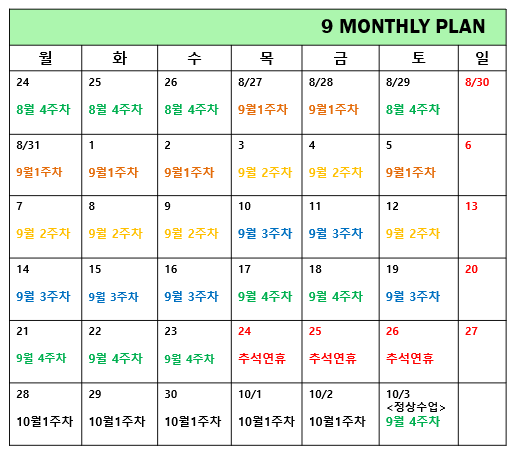 9 MONTHLY PLAN

| 월 | 화 | 수 | 목 | 금 | 토 | 일 |
|---|---|---|---|---|---|---|
| 24 8월 4주차 | 25 8월 4주차 | 26 8월 4주차 | 8/27 9월1주차 | 8/28 9월1주차 | 8/29 8월 4주차 | 8/30 |
| 8/31 9월1주차 | 1 9월1주차 | 2 9월1주차 | 3 9월 2주차 | 4 9월 2주차 | 5 9월1주차 | 6 |
| 7 9월 2주차 | 8 9월 2주차 | 9 9월 2주차 | 10 9월 3주차 | 11 9월 3주차 | 12 9월 2주차 | 13 |
| 14 9월 3주차 | 15 9월 3주차 | 16 9월 3주차 | 17 9월 4주차 | 18 9월 4주차 | 19 9월 3주차 | 20 |
| 21 9월 4주차 | 22 9월 4주차 | 23 9월 4주차 | 24 추석연휴 | 25 추석연휴 | 26 추석연휴 | 27 |
| 28 10월1주차 | 29 10월1주차 | 30 10월1주차 | 10/1 10월1주차 | 10/2 10월1주차 | 10/3 <정상수업> 9월 4주차 | |